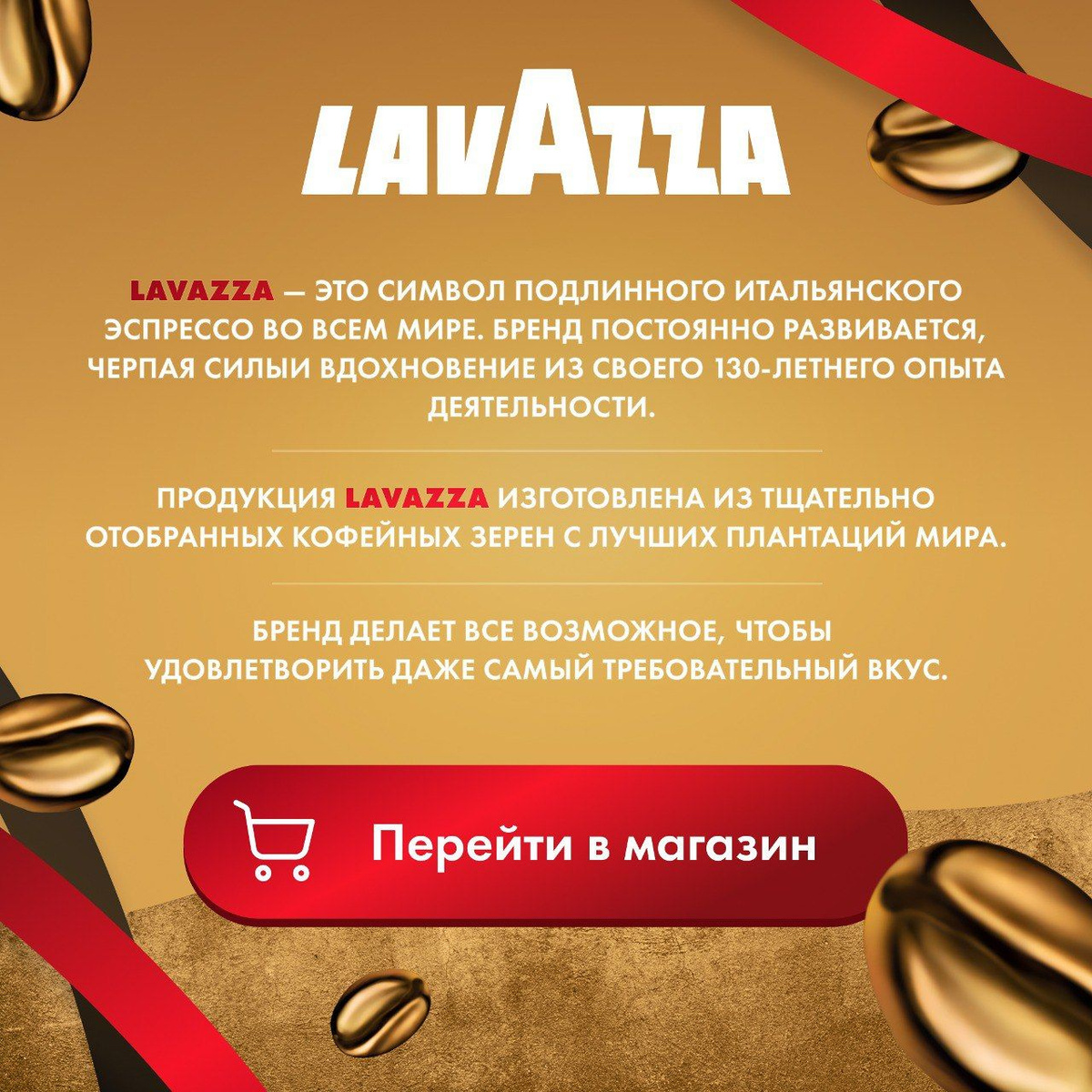 LAVAZZA

LAVAZZA — ЭТО СИМВОЛ ПОДЛИННОГО ИТАЛЬЯНСКОГО ЭСПРЕССО ВО ВСЕМ МИРЕ. БРЕНД ПОСТОЯННО РАЗВИВАЕТСЯ, ЧЕРПАЯ СИЛЫИ ВДОХНОВЕНИЕ ИЗ СВОЕГО 130-ЛЕТНЕГО ОПЫТА ДЕЯТЕЛЬНОСТИ.

ПРОДУКЦИЯ LAVAZZA ИЗГОТОВЛЕНА ИЗ ТЩАТЕЛЬНО ОТОБРАННЫХ КОФЕЙНЫХ ЗЕРЕН С ЛУЧШИХ ПЛАНТАЦИЙ МИРА.

БРЕНД ДЕЛАЕТ ВСЕ ВОЗМОЖНОЕ, ЧТОБЫ УДОВЛЕТВОРИТЬ ДАЖЕ САМЫЙ ТРЕБОВАТЕЛЬНЫЙ ВКУС.

Перейти в магазин